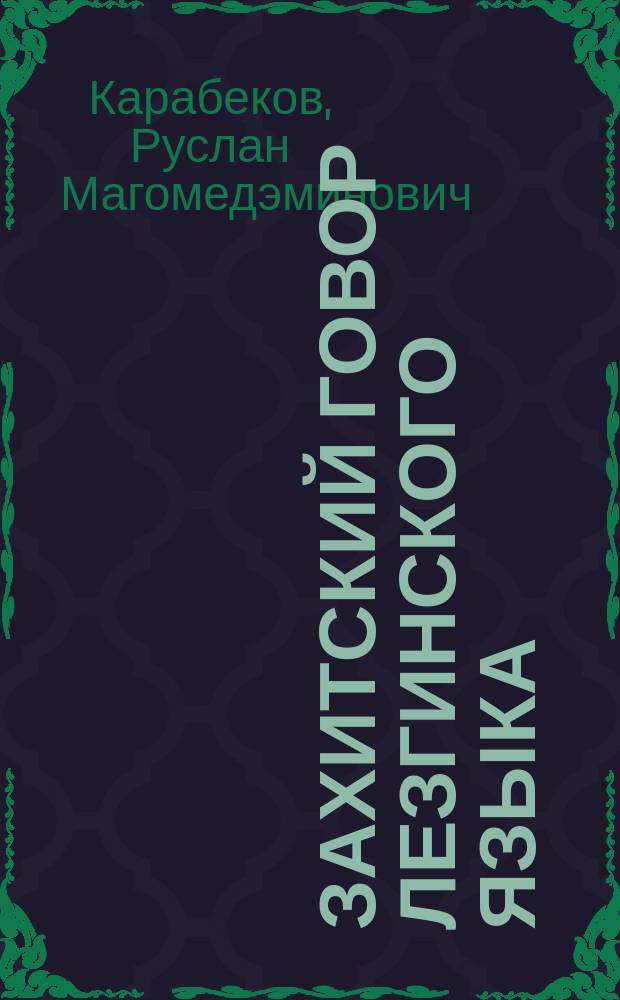 Карабеков, Руслан Магомедэминович

ЗАХИТСКИЙ ГОВОР ЛЕЗГИНСКОГО ЯЗЫКА